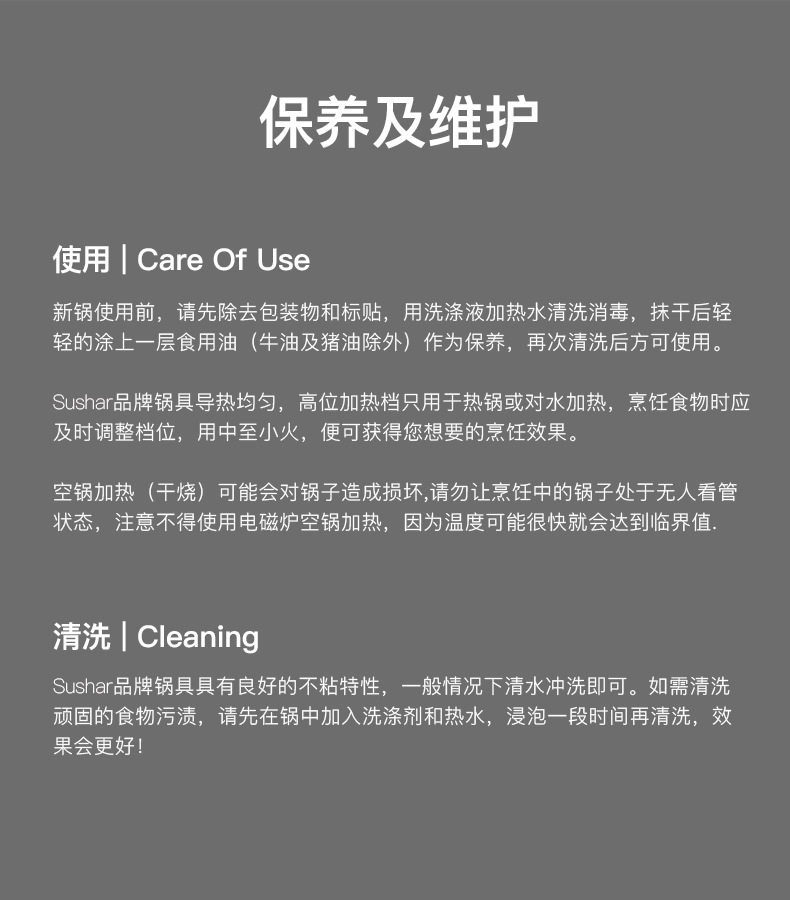 保养及维护

使用 | Care Of Use

新锅使用前，请先除去包装物和标贴，用洗涤液加热水清洗消毒，抹干后轻轻的涂上一层食用油（牛油及猪油除外）作为保养，再次清洗后方可使用。

Sushar品牌锅具导热均匀，高位加热档只用于热锅或对水加热，烹饪食物时应及时调整档位，用中至小火，便可获得您想要的烹饪效果。

空锅加热（干烧）可能会对锅子造成损坏,请勿让烹饪中的锅子处于无人看管状态，注意不得使用电磁炉空锅加热，因为温度可能很快就会达到临界值.

清洗 | Cleaning

Sushar品牌锅具具有良好的不粘特性，一般情况下清水冲洗即可。如需清洗顽固的食物污渍，请先在锅中加入洗涤剂和热水，浸泡一段时间再清洗，效果会更好!